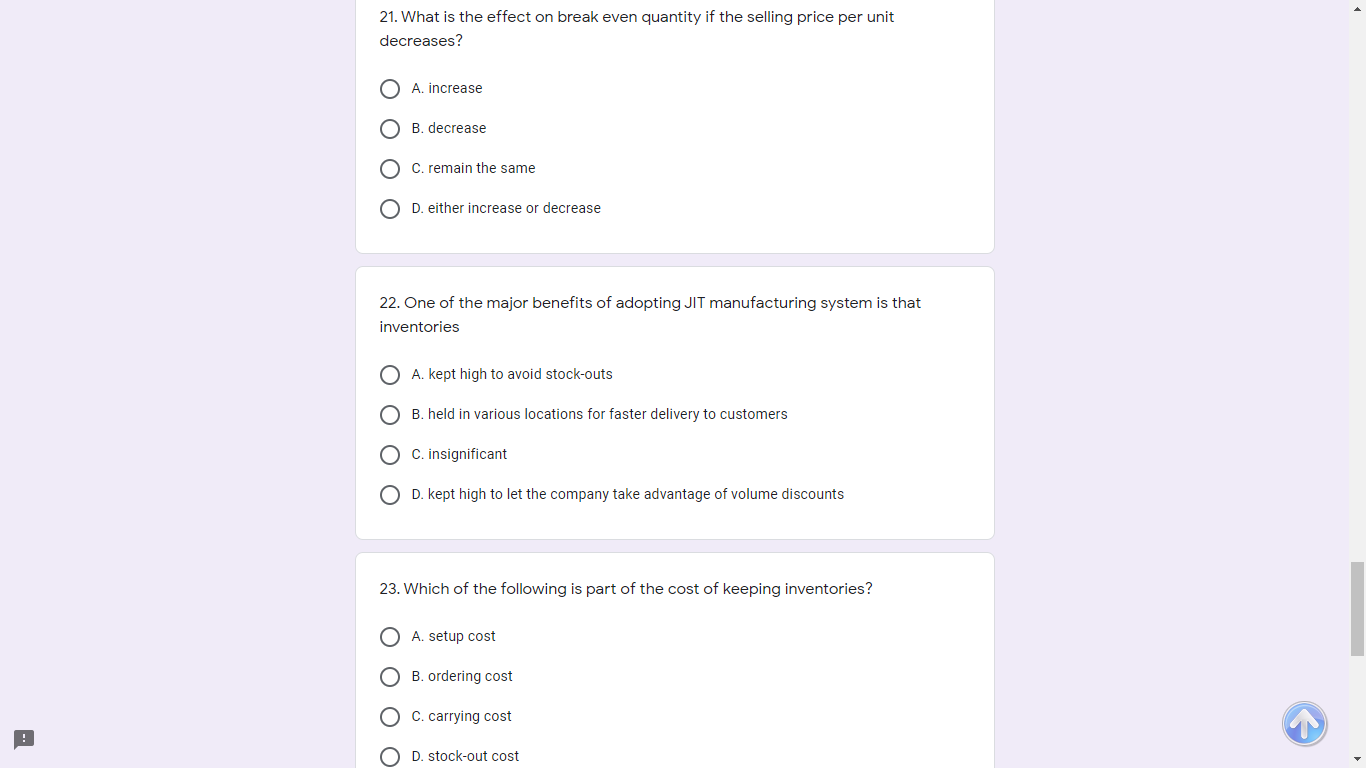 21. What is the effect on break even quantity if the selling price per unit decreases?

A. increase

B. decrease

C. remain the same

D. either increase or decrease

22. One of the major benefits of adopting JIT manufacturing system is that inventories

A. kept high to avoid stock-outs

B. held in various locations for faster delivery to customers

C. insignificant

D. kept high to let the company take advantage of volume discounts

23. Which of the following is part of the cost of keeping inventories?

A. setup cost

B. ordering cost

C. carrying cost

D. stock-out cost